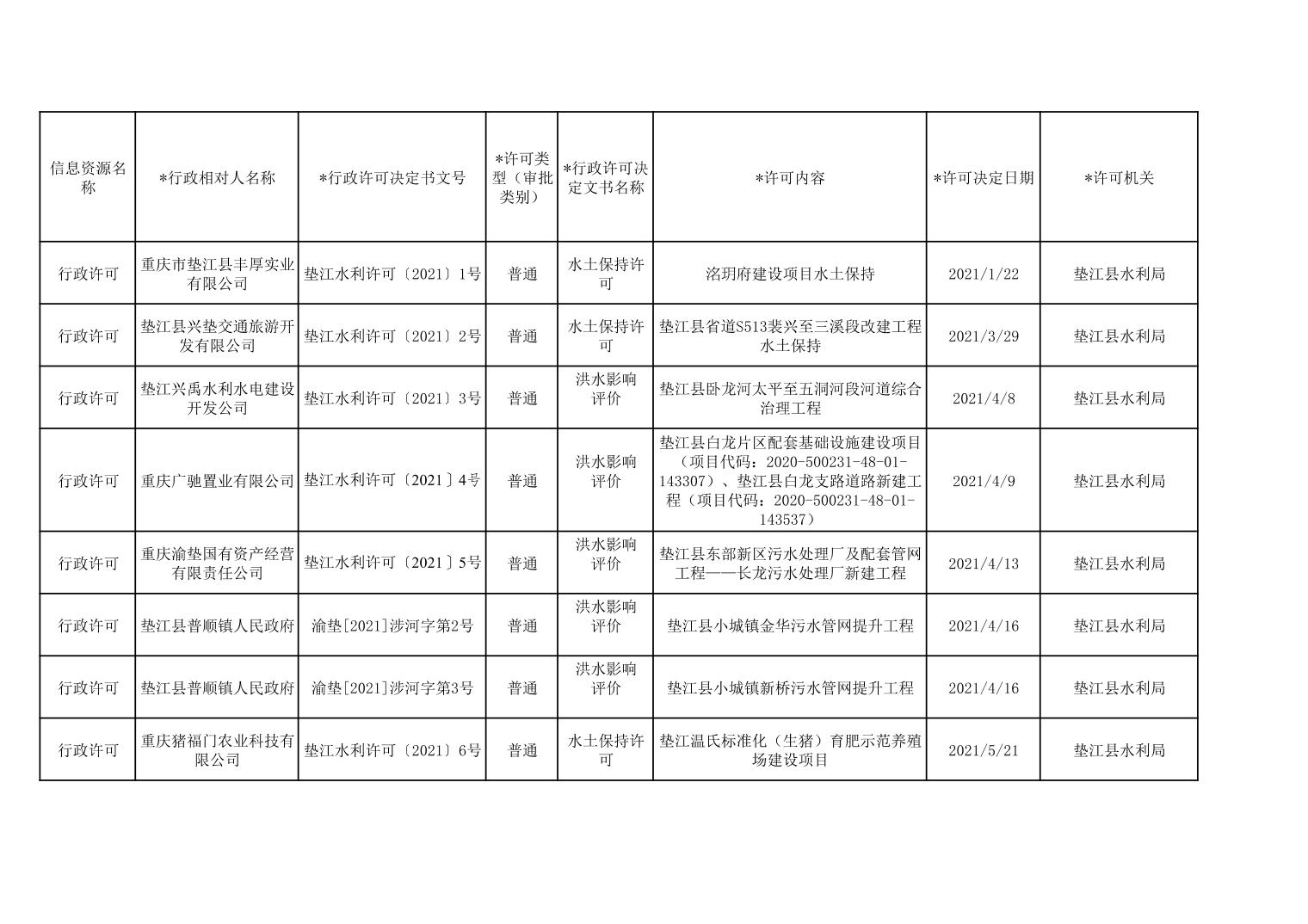 | 信息资源名称 | *行政相对人名称 | *行政许可决定书文号 | *许可类型（审批类别） | *行政许可决定文书名称 | *许可内容 | *许可决定日期 | *许可机关 |
|---|---|---|---|---|---|---|---|
| 行政许可 | 重庆市垫江县丰厚实业有限公司 | 垫江水利许可〔2021〕1号 | 普通 | 水土保持许可 | 洺玥府建设项目水土保持 | 2021/1/22 | 垫江县水利局 |
| 行政许可 | 垫江县兴垫交通旅游开发有限公司 | 垫江水利许可〔2021〕2号 | 普通 | 水土保持许可 | 垫江县省道S513裴兴至三溪段改建工程水土保持 | 2021/3/29 | 垫江县水利局 |
| 行政许可 | 垫江兴禹水利水电建设开发公司 | 垫江水利许可〔2021〕3号 | 普通 | 洪水影响评价 | 垫江县卧龙河太平至五洞河段河道综合治理工程 | 2021/4/8 | 垫江县水利局 |
| 行政许可 | 重庆广驰置业有限公司 | 垫江水利许可〔2021〕4号 | 普通 | 洪水影响评价 | 垫江县白龙片区配套基础设施建设项目（项目代码：2020-500231-48-01-143307）、垫江县白龙支路道路新建工程（项目代码：2020-500231-48-01-143537） | 2021/4/9 | 垫江县水利局 |
| 行政许可 | 重庆渝垫国有资产经营有限责任公司 | 垫江水利许可〔2021〕5号 | 普通 | 洪水影响评价 | 垫江县东部新区污水处理厂及配套管网工程——长龙污水处理厂新建工程 | 2021/4/13 | 垫江县水利局 |
| 行政许可 | 垫江县普顺镇人民政府 | 渝垫[2021]涉河字第2号 | 普通 | 洪水影响评价 | 垫江县小城镇金华污水管网提升工程 | 2021/4/16 | 垫江县水利局 |
| 行政许可 | 垫江县普顺镇人民政府 | 渝垫[2021]涉河字第3号 | 普通 | 洪水影响评价 | 垫江县小城镇新桥污水管网提升工程 | 2021/4/16 | 垫江县水利局 |
| 行政许可 | 重庆猪福门农业科技有限公司 | 垫江水利许可〔2021〕6号 | 普通 | 水土保持许可 | 垫江温氏标准化（生猪）育肥示范养殖场建设项目 | 2021/5/21 | 垫江县水利局 |